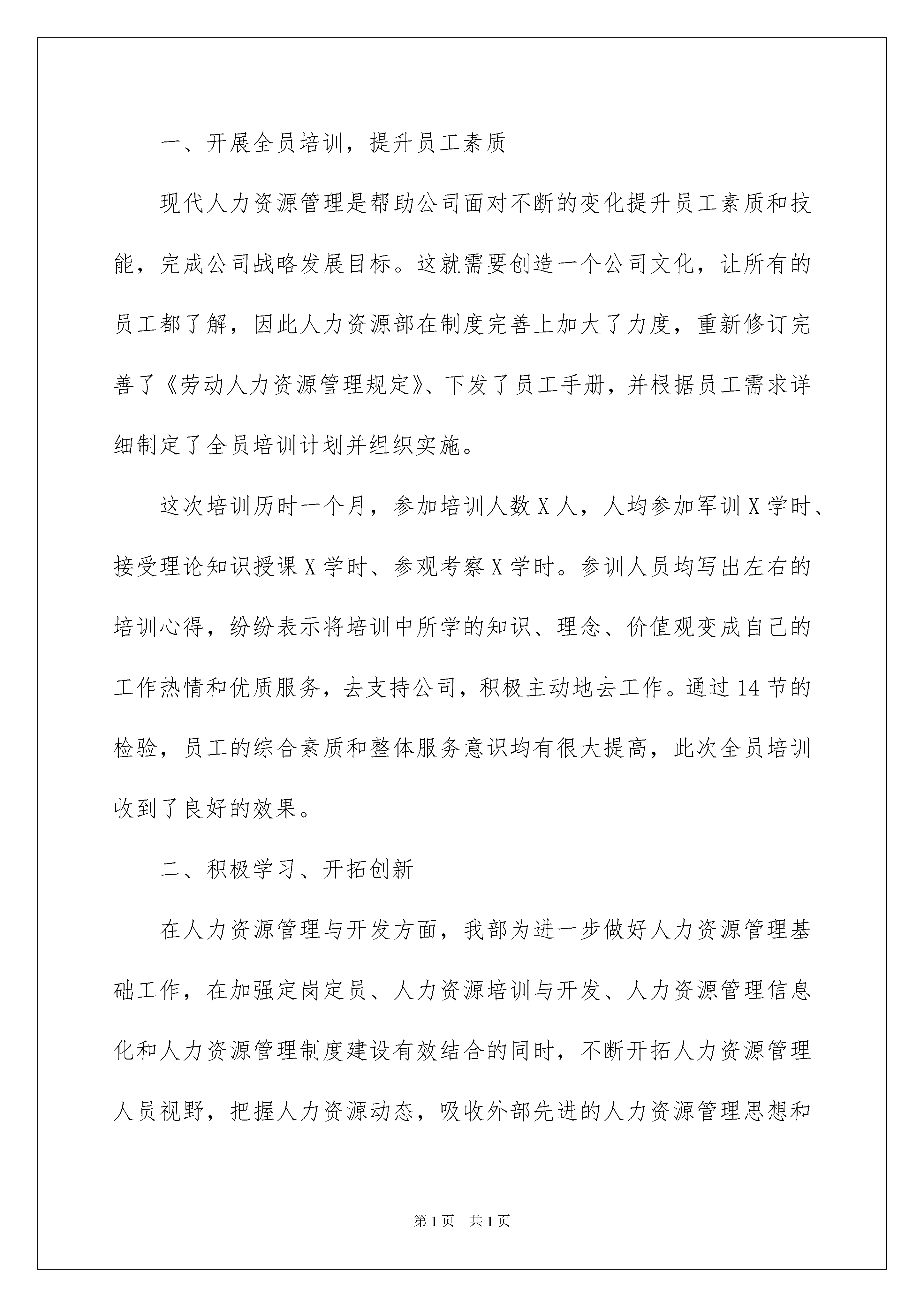 一、开展全员培训，提升员工素质

现代人力资源管理是帮助公司面对不断的变化提升员工素质和技能，完成公司战略发展目标。这就需要创造一个公司文化，让所有的员工都了解，因此人力资源部在制度完善上加大了力度，重新修订完善了《劳动人力资源管理规定》、下发了员工手册，并根据员工需求详细制定了全员培训计划并组织实施。

这次培训历时一个月，参加培训人数X人，人均参加军训X学时、接受理论知识授课X学时、参观考察X学时。参训人员均写出左右的培训心得，纷纷表示将培训中所学的知识、理念、价值观变成自己的工作热情和优质服务，去支持公司，积极主动地去工作。通过14节的检验，员工的综合素质和整体服务意识均有很大提高，此次全员培训收到了良好的效果。

二、积极学习、开拓创新

在人力资源管理与开发方面，我部为进一步做好人力资源管理基础工作，在加强定岗定员、人力资源培训与开发、人力资源管理信息化和人力资源管理制度建设有效结合的同时，不断开拓人力资源管理人员视野，把握人力资源动态，吸收外部先进的人力资源管理思想和

第1页 共1页